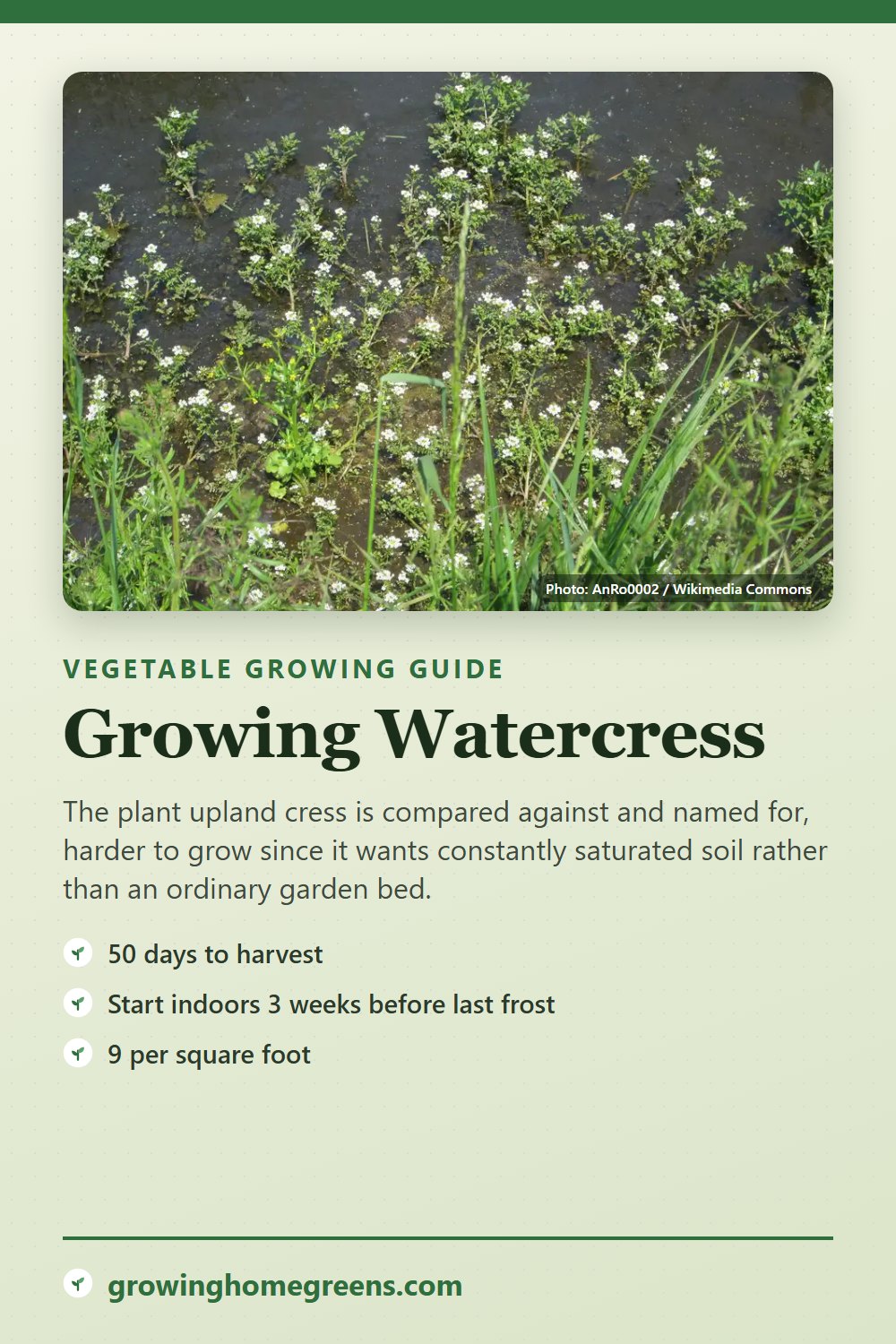 Photo: AnRo0002 / Wikimedia Commons

VEGETABLE GROWING GUIDE

Growing Watercress

The plant upland cress is compared against and named for, harder to grow since it wants constantly saturated soil rather than an ordinary garden bed.

50 days to harvest

Start indoors 3 weeks before last frost

9 per square foot

growinghomegreens.com